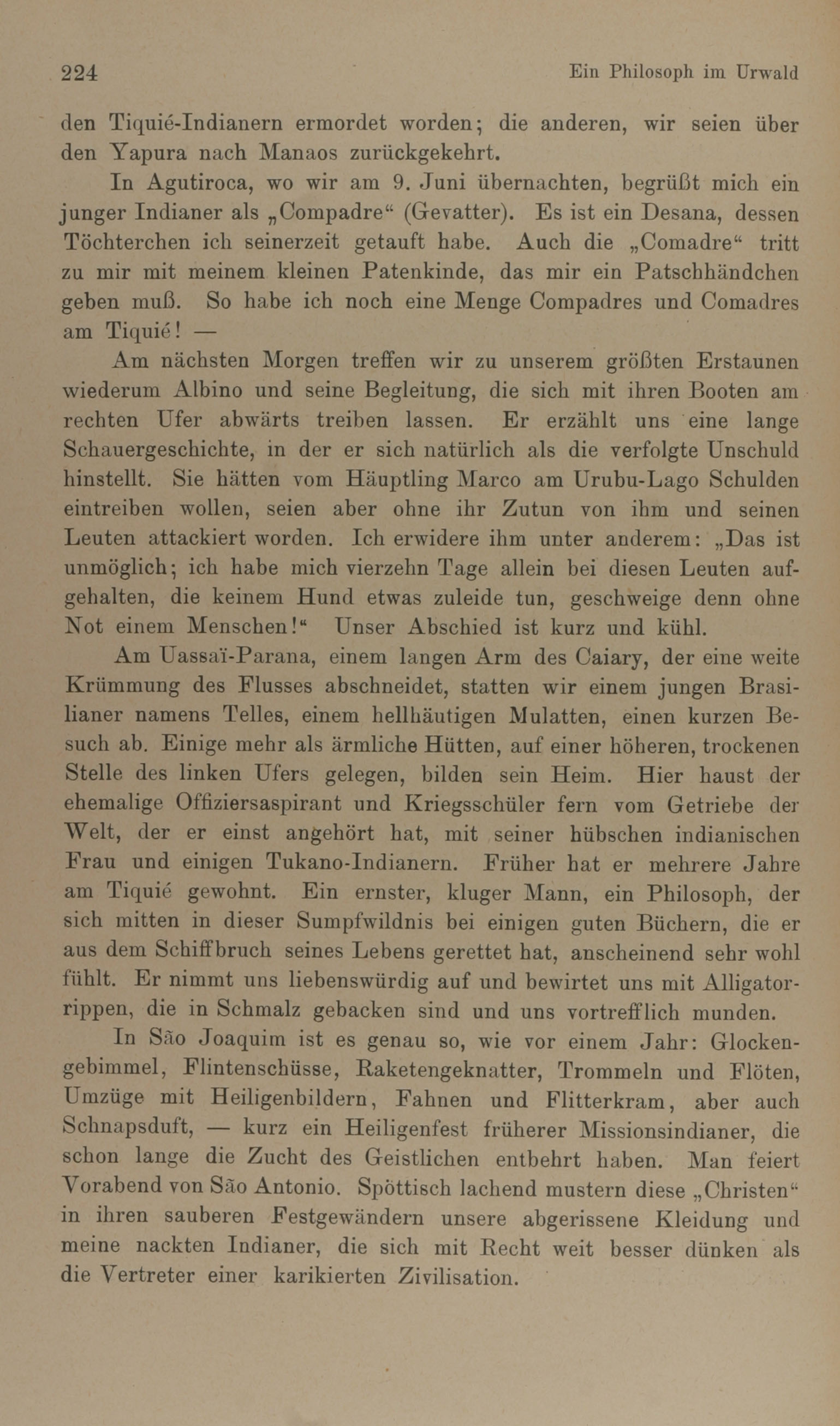 224 Ein Philosoph im Urwald

den Tiquié-Indianern ermordet worden; die anderen, wir seien über den Yapura nach Manaos zurückgekehrt.

In Agutiroca, wo wir am 9. Juni übernachten, begrüßt mich ein junger Indianer als „Compadre“ (Gevatter). Es ist ein Desana, dessen Töchterchen ich seinerzeit getauft habe. Auch die „Comadre“ tritt zu mir mit meinem kleinen Patenkinde, das mir ein Patschhändchen geben muß. So habe ich noch eine Menge Compadres und Comadres am Tiquié! —

Am nächsten Morgen treffen wir zu unserem größten Erstaunen wiederum Albino und seine Begleitung, die sich mit ihren Booten am rechten Ufer abwärts treiben lassen. Er erzählt uns eine lange Schauergeschichte, in der er sich natürlich als die verfolgte Unschuld hinstellt. Sie hätten vom Häuptling Marco am Urubu-Lago Schulden eintreiben wollen, seien aber ohne ihr Zutun von ihm und seinen Leuten attackiert worden. Ich erwidere ihm unter anderem: „Das ist unmöglich; ich habe mich vierzehn Tage allein bei diesen Leuten aufgehalten, die keinem Hund etwas zuleide tun, geschweige denn ohne Not einem Menschen!“ Unser Abschied ist kurz und kühl.

Am Uassaï-Parana, einem langen Arm des Caiary, der eine weite Krümmung des Flusses abschneidet, statten wir einem jungen Brasilianer namens Telles, einem hellhäutigen Mulatten, einen kurzen Besuch ab. Einige mehr als ärmliche Hütten, auf einer höheren, trockenen Stelle des linken Ufers gelegen, bilden sein Heim. Hier haust der ehemalige Offiziersaspirant und Kriegsschüler fern vom Getriebe der Welt, der er einst angehört hat, mit seiner hübschen indianischen Frau und einigen Tukano-Indianern. Früher hat er mehrere Jahre am Tiquié gewohnt. Ein ernster, kluger Mann, ein Philosoph, der sich mitten in dieser Sumpfwildnis bei einigen guten Büchern, die er aus dem Schiffbruch seines Lebens gerettet hat, anscheinend sehr wohl fühlt. Er nimmt uns liebenswürdig auf und bewirtet uns mit Alligatorrippen, die in Schmalz gebacken sind und uns vortrefflich munden.

In São Joaquim ist es genau so, wie vor einem Jahr: Glockengebimmel, Flintenschüsse, Raketengeknatter, Trommeln und Flöten, Umzüge mit Heiligenbildern, Fahnen und Flitterkram, aber auch Schnapsduft, — kurz ein Heiligenfest früherer Missionsindianer, die schon lange die Zucht des Geistlichen entbehrt haben. Man feiert Vorabend von São Antonio. Spöttisch lachend mustern diese „Christen“ in ihren sauberen Festgewändern unsere abgerissene Kleidung und meine nackten Indianer, die sich mit Recht weit besser dünken als die Vertreter einer karikierten Zivilisation.